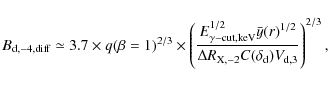 $B_{\mathrm{d},-4,\mathrm{diff}} \simeq 3.7 \times q(\beta = 1)^{2/3} \times \left( \frac{E_{\gamma-\mathrm{cut,keV}}^{1/2} \bar{y}(r)^{1/2}}{\Delta R_{\mathrm{X},-2} C(\delta_{\mathrm{d}}) V_{\mathrm{d},3}} \right)^{2/3},$